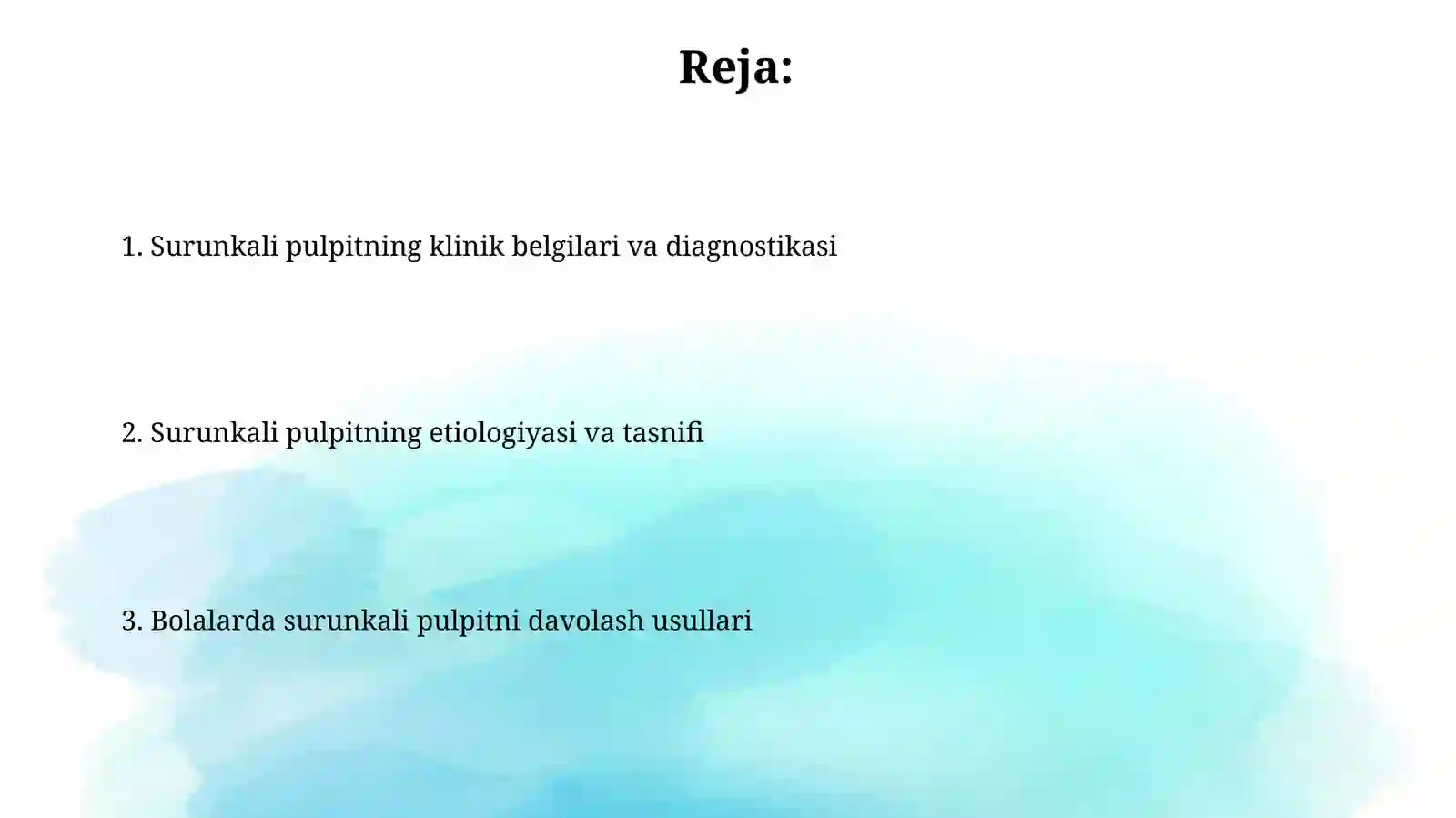 Reja:

1. Surunkali pulpitning klinik belgilari va diagnostikasi

2. Surunkali pulpitning etiologiyasi va tasnifi

3. Bolalarda surunkali pulpitni davolash usullari